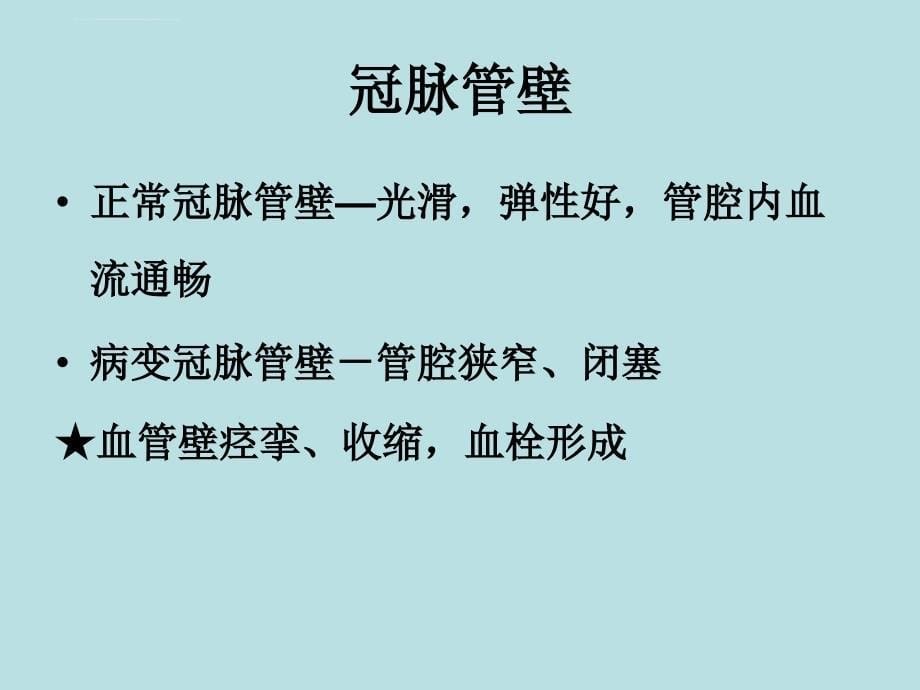 冠脉管壁

• 正常冠脉管壁—光滑，弹性好，管腔内血流通畅

• 病变冠脉管壁－管腔狭窄、闭塞

★血管壁痉挛、收缩，血栓形成